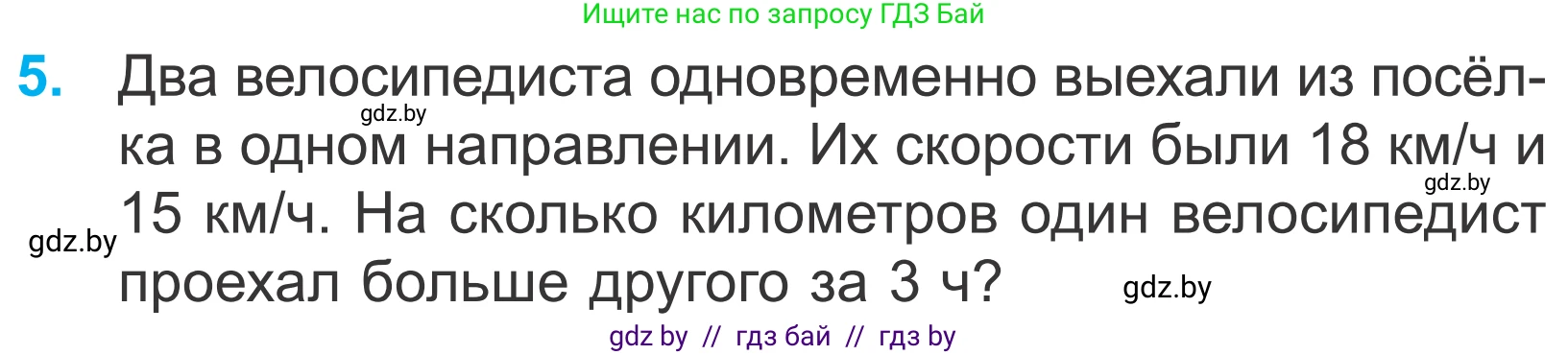 Ищите нас по запросу ГДЗ Бай

5. Два велосипедиста одновременно выехали из посёлка в одном направлении. Их скорости были 18 км/ч и 15 км/ч. На сколько километров один велосипедист проехал больше другого за 3 ч?

gdz.by gdz.by gdz.by gdz.by

gdz by // гдз бай // гдз by